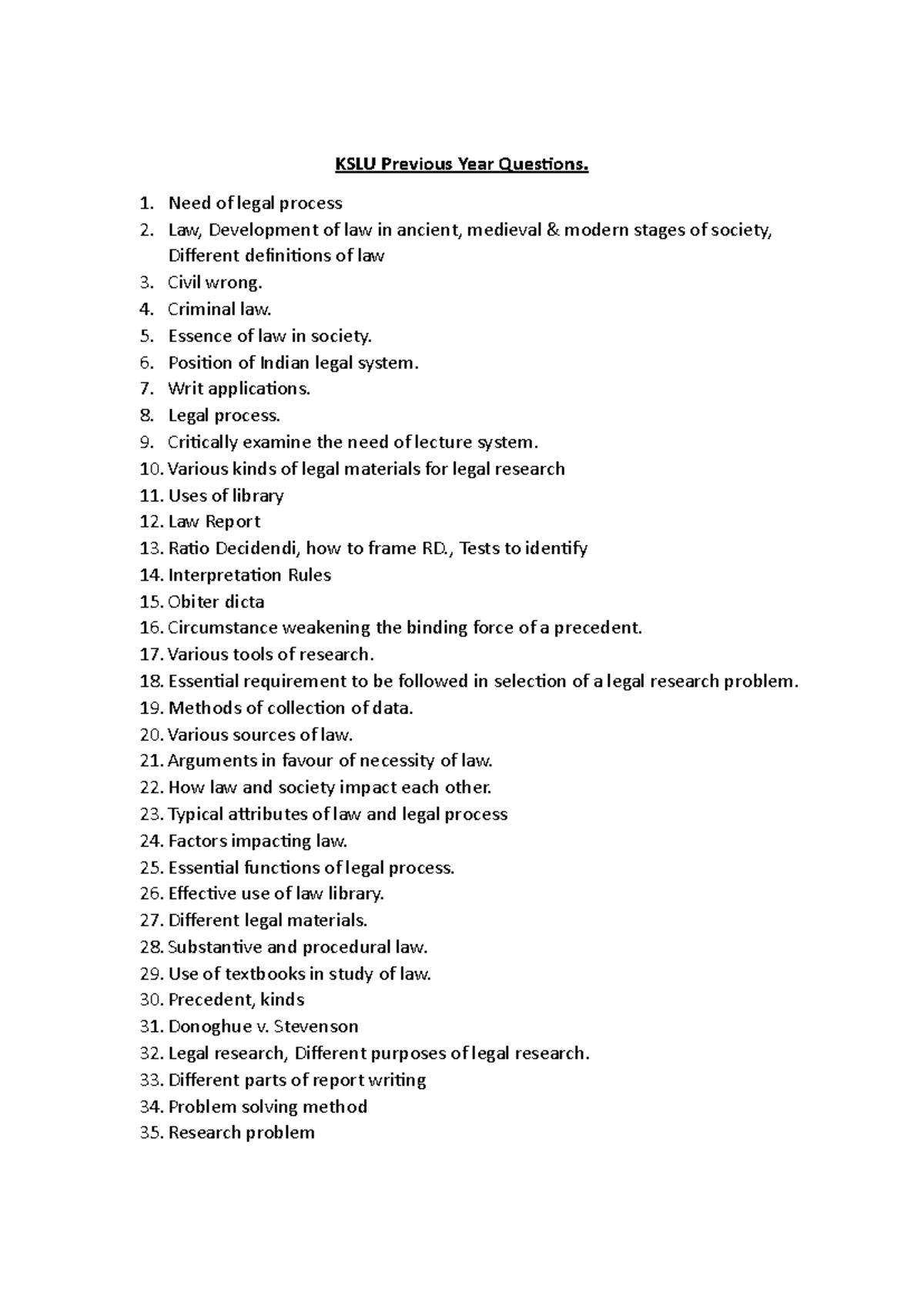 KSLU Previous Year Questions.

1. Need of legal process
2. Law, Development of law in ancient, medieval & modern stages of society, Different definitions of law
3. Civil wrong.
4. Criminal law.
5. Essence of law in society.
6. Position of Indian legal system.
7. Writ applications.
8. Legal process.
9. Critically examine the need of lecture system.
10. Various kinds of legal materials for legal research
11. Uses of library
12. Law Report
13. Ratio Decidendi, how to frame RD., Tests to identify
14. Interpretation Rules
15. Obiter dicta
16. Circumstance weakening the binding force of a precedent.
17. Various tools of research.
18. Essential requirement to be followed in selection of a legal research problem.
19. Methods of collection of data.
20. Various sources of law.
21. Arguments in favour of necessity of law.
22. How law and society impact each other.
23. Typical attributes of law and legal process
24. Factors impacting law.
25. Essential functions of legal process.
26. Effective use of law library.
27. Different legal materials.
28. Substantive and procedural law.
29. Use of textbooks in study of law.
30. Precedent, kinds
31. Donoghue v. Stevenson
32. Legal research, Different purposes of legal research.
33. Different parts of report writing
34. Problem solving method
35. Research problem